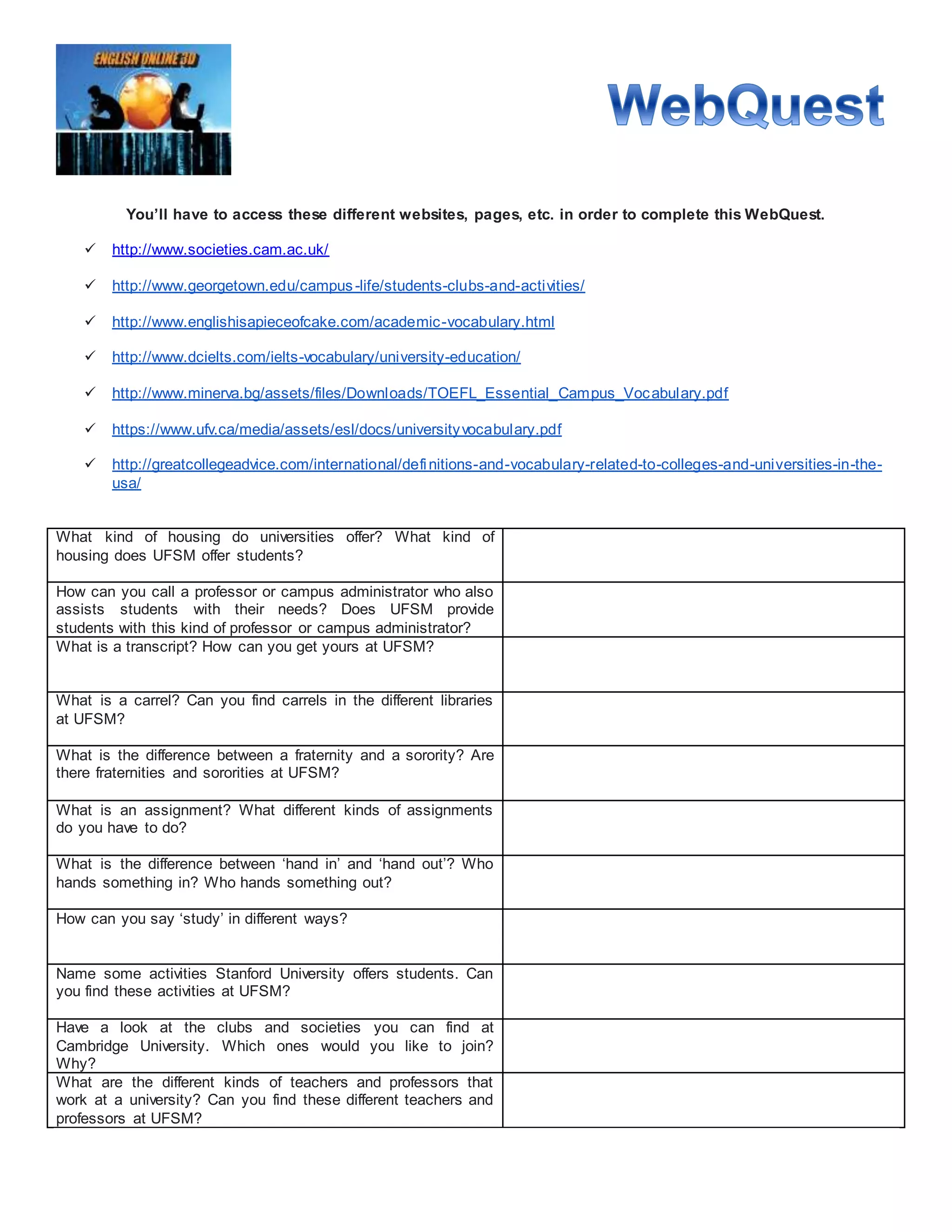 ENGLISH ONLINE 3D

WebQuest

You'll have to access these different websites, pages, etc. in order to complete this WebQuest.

✓ http://www.societies.cam.ac.uk/

✓ http://www.georgetown.edu/campus-life/students-clubs-and-activities/

✓ http://www.englishisapieceofcake.com/academic-vocabulary.html

✓ http://www.dcielts.com/ielts-vocabulary/university-education/

✓ http://www.minerva.bg/assets/files/Downloads/TOEFL_Essential_Campus_Vocabulary.pdf

✓ https://www.ufv.ca/media/assets/esl/docs/universityvocabulary.pdf

✓ http://greatcollegeadvice.com/international/definitions-and-vocabulary-related-to-colleges-and-universities-in-the-usa/

| | |
|---|---|
| What kind of housing do universities offer? What kind of housing does UFSM offer students? | |
| How can you call a professor or campus administrator who also assists students with their needs? Does UFSM provide students with this kind of professor or campus administrator? | |
| What is a transcript? How can you get yours at UFSM? | |
| What is a carrel? Can you find carrels in the different libraries at UFSM? | |
| What is the difference between a fraternity and a sorority? Are there fraternities and sororities at UFSM? | |
| What is an assignment? What different kinds of assignments do you have to do? | |
| What is the difference between 'hand in' and 'hand out'? Who hands something in? Who hands something out? | |
| How can you say 'study' in different ways? | |
| Name some activities Stanford University offers students. Can you find these activities at UFSM? | |
| Have a look at the clubs and societies you can find at Cambridge University. Which ones would you like to join? Why? | |
| What are the different kinds of teachers and professors that work at a university? Can you find these different teachers and professors at UFSM? | |